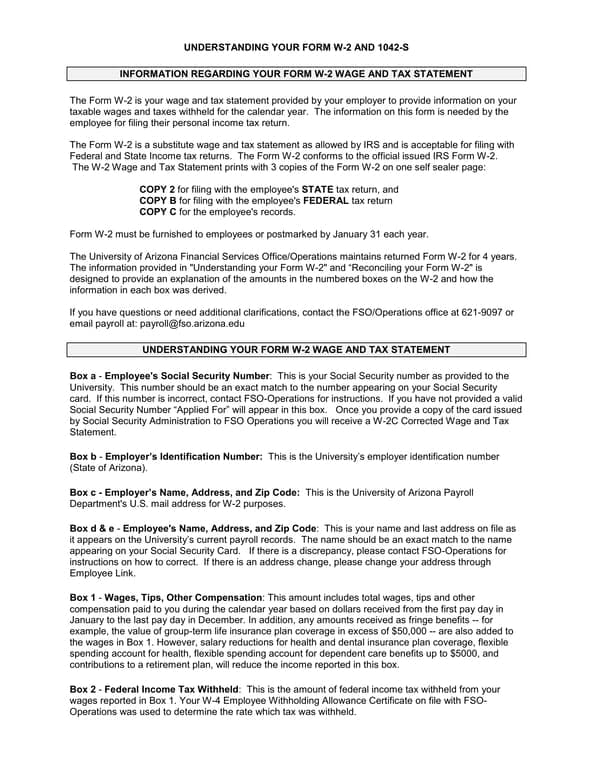 UNDERSTANDING YOUR FORM W-2 AND 1042-S

INFORMATION REGARDING YOUR FORM W-2 WAGE AND TAX STATEMENT

The Form W-2 is your wage and tax statement provided by your employer to provide information on your taxable wages and taxes withheld for the calendar year. The information on this form is needed by the employee for filing their personal income tax return.

The Form W-2 is a substitute wage and tax statement as allowed by IRS and is acceptable for filing with Federal and State Income tax returns. The Form W-2 conforms to the official issued IRS Form W-2. The W-2 Wage and Tax Statement prints with 3 copies of the Form W-2 on one self sealer page:

COPY 2 for filing with the employee's STATE tax return, and
COPY B for filing with the employee's FEDERAL tax return
COPY C for the employee's records.

Form W-2 must be furnished to employees or postmarked by January 31 each year.

The University of Arizona Financial Services Office/Operations maintains returned Form W-2 for 4 years. The information provided in "Understanding your Form W-2" and "Reconciling your Form W-2" is designed to provide an explanation of the amounts in the numbered boxes on the W-2 and how the information in each box was derived.

If you have questions or need additional clarifications, contact the FSO/Operations office at 621-9097 or email payroll at: payroll@fso.arizona.edu

UNDERSTANDING YOUR FORM W-2 WAGE AND TAX STATEMENT

Box a - Employee's Social Security Number: This is your Social Security number as provided to the University. This number should be an exact match to the number appearing on your Social Security card. If this number is incorrect, contact FSO-Operations for instructions. If you have not provided a valid Social Security Number "Applied For" will appear in this box. Once you provide a copy of the card issued by Social Security Administration to FSO Operations you will receive a W-2C Corrected Wage and Tax Statement.

Box b - Employer's Identification Number: This is the University's employer identification number (State of Arizona).

Box c - Employer's Name, Address, and Zip Code: This is the University of Arizona Payroll Department's U.S. mail address for W-2 purposes.

Box d & e - Employee's Name, Address, and Zip Code: This is your name and last address on file as it appears on the University's current payroll records. The name should be an exact match to the name appearing on your Social Security Card. If there is a discrepancy, please contact FSO-Operations for instructions on how to correct. If there is an address change, please change your address through Employee Link.

Box 1 - Wages, Tips, Other Compensation: This amount includes total wages, tips and other compensation paid to you during the calendar year based on dollars received from the first pay day in January to the last pay day in December. In addition, any amounts received as fringe benefits -- for example, the value of group-term life insurance plan coverage in excess of $50,000 -- are also added to the wages in Box 1. However, salary reductions for health and dental insurance plan coverage, flexible spending account for health, flexible spending account for dependent care benefits up to $5000, and contributions to a retirement plan, will reduce the income reported in this box.

Box 2 - Federal Income Tax Withheld: This is the amount of federal income tax withheld from your wages reported in Box 1. Your W-4 Employee Withholding Allowance Certificate on file with FSO-Operations was used to determine the rate which tax was withheld.